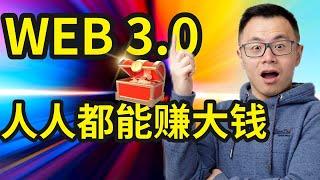 WEB 3.0

人人都能赚大钱